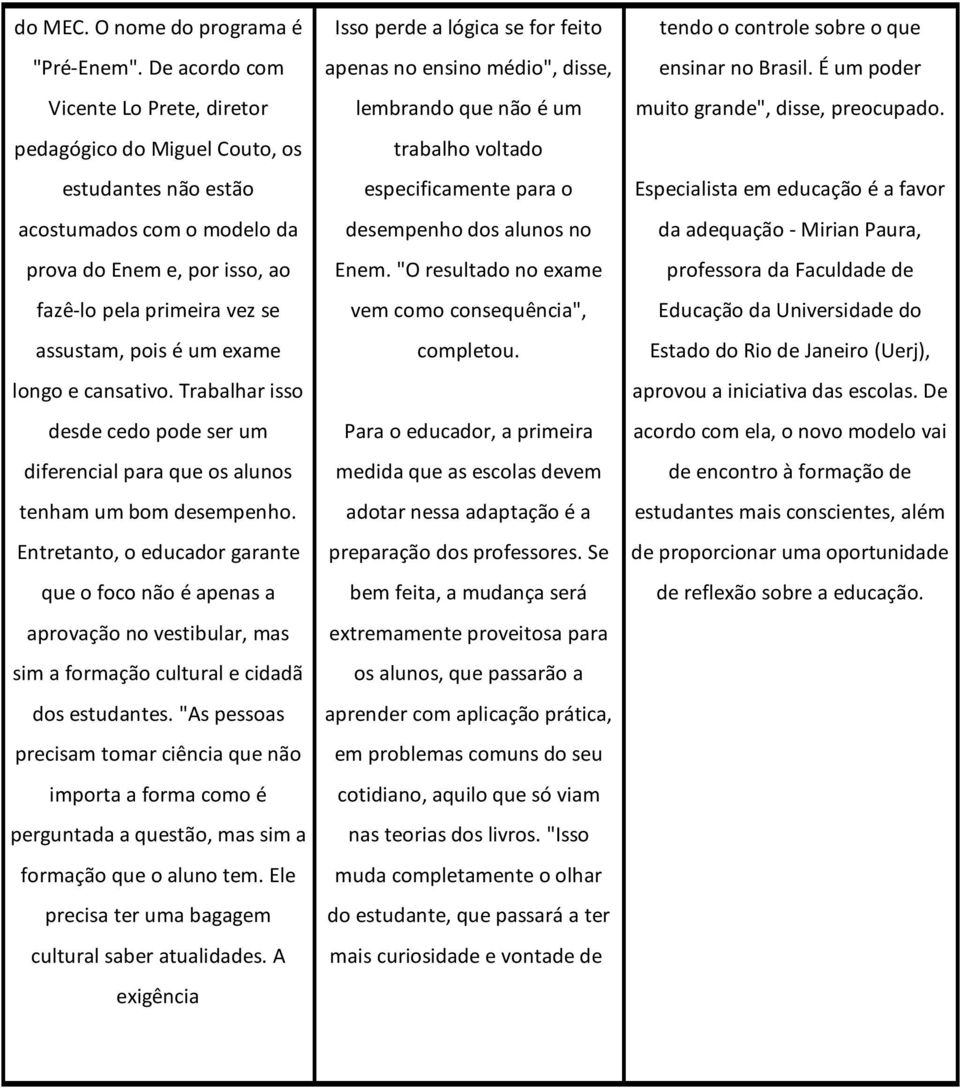 do MEC. O nome do programa é "Pré-Enem". De acordo com Vicente Lo Prete, diretor pedagógico do Miguel Couto, os estudantes não estão acostumados com o modelo da prova do Enem e, por isso, ao fazê-lo pela primeira vez se assustam, pois é um exame longo e cansativo. Trabalhar isso desde cedo pode ser um diferencial para que os alunos tenham um bom desempenho. Entretanto, o educador garante que o foco não é apenas a aprovação no vestibular, mas sim a formação cultural e cidadã dos estudantes. "As pessoas precisam tomar ciência que não importa a forma como é perguntada a questão, mas sim a formação que o aluno tem. Ele precisa ter uma bagagem cultural saber atualidades. A exigência

Isso perde a lógica se for feito apenas no ensino médio", disse, lembrando que não é um trabalho voltado especificamente para o desempenho dos alunos no Enem. "O resultado no exame vem como consequência", completou.

Para o educador, a primeira medida que as escolas devem adotar nessa adaptação é a preparação dos professores. Se bem feita, a mudança será extremamente proveitosa para os alunos, que passarão a aprender com aplicação prática, em problemas comuns do seu cotidiano, aquilo que só viam nas teorias dos livros. "Isso muda completamente o olhar do estudante, que passará a ter mais curiosidade e vontade de

tendo o controle sobre o que ensinar no Brasil. É um poder muito grande", disse, preocupado.

Especialista em educação é a favor da adequação - Mirian Paura, professora da Faculdade de Educação da Universidade do Estado do Rio de Janeiro (Uerj), aprovou a iniciativa das escolas. De acordo com ela, o novo modelo vai de encontro à formação de estudantes mais conscientes, além de proporcionar uma oportunidade de reflexão sobre a educação.